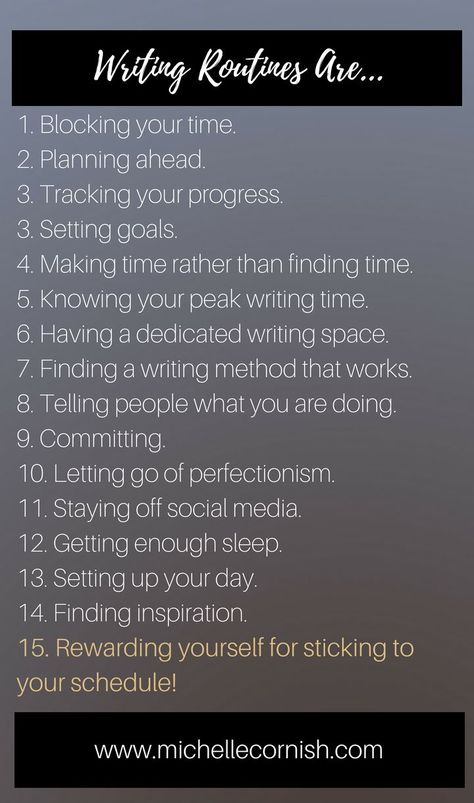 Writing Routines Are...

1. Blocking your time.
2. Planning ahead.
3. Tracking your progress.
3. Setting goals.
4. Making time rather than finding time.
5. Knowing your peak writing time.
6. Having a dedicated writing space.
7. Finding a writing method that works.
8. Telling people what you are doing.
9. Committing.
10. Letting go of perfectionism.
11. Staying off social media.
12. Getting enough sleep.
13. Setting up your day.
14. Finding inspiration.
15. Rewarding yourself for sticking to your schedule!

www.michellecornish.com